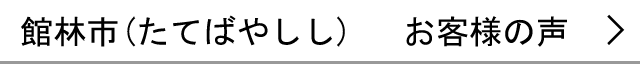 館林市（たてばやしし） お客様の声 ＞